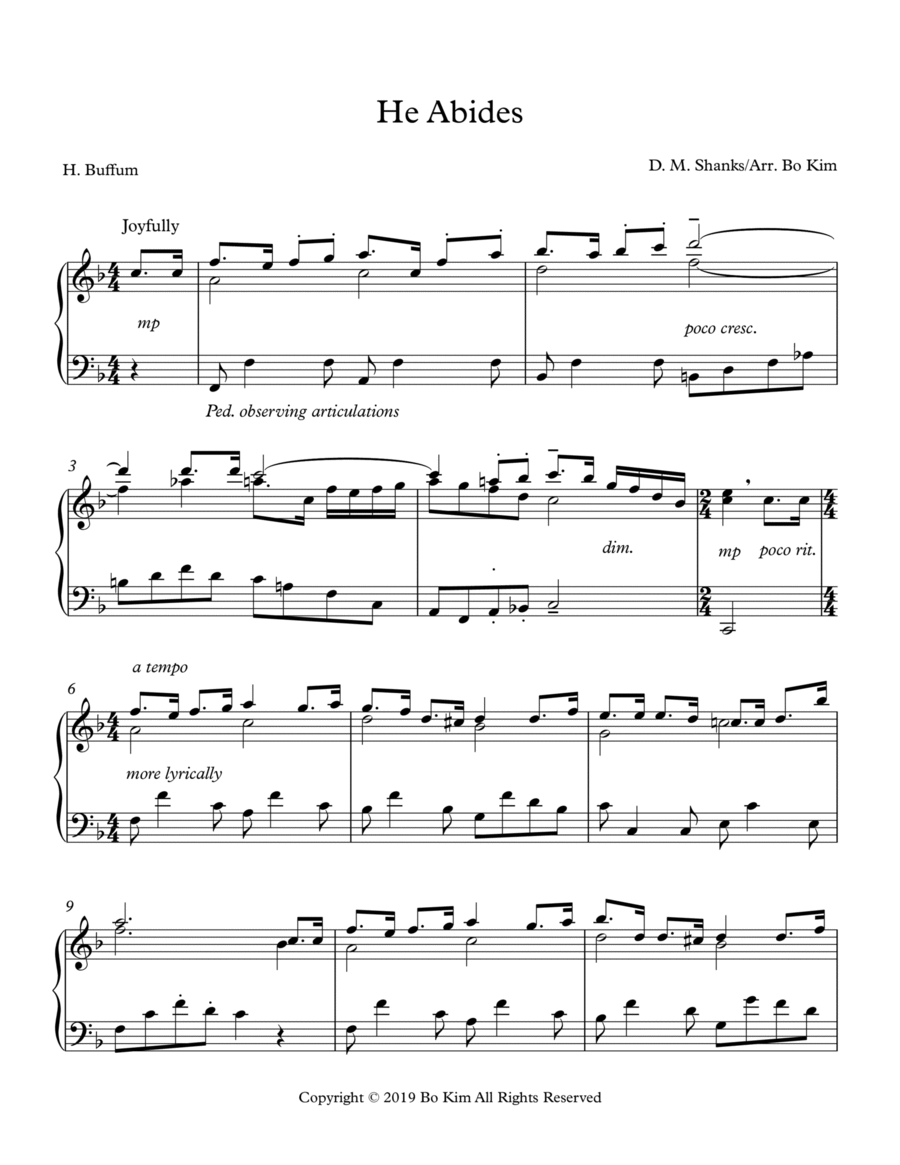 He Abides

H. Buffum

D. M. Shanks/Arr. Bo Kim

Joyfully

mp

poco cresc.

Ped. observing articulations

3

dim.

mp poco rit.

a tempo

6

more lyrically

9

Copyright © 2019 Bo Kim All Rights Reserved